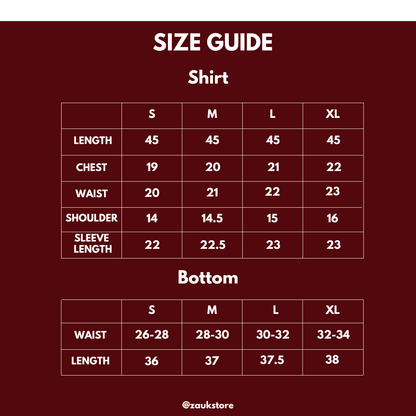 SIZE GUIDE

Shirt

| | S | M | L | XL |
|---|---|---|---|---|
| LENGTH | 45 | 45 | 45 | 45 |
| CHEST | 19 | 20 | 21 | 22 |
| WAIST | 20 | 21 | 22 | 23 |
| SHOULDER | 14 | 14.5 | 15 | 16 |
| SLEEVE LENGTH | 22 | 22.5 | 23 | 23 |

Bottom

| | S | M | L | XL |
|---|---|---|---|---|
| WAIST | 26-28 | 28-30 | 30-32 | 32-34 |
| LENGTH | 36 | 37 | 37.5 | 38 |

@zaukstore